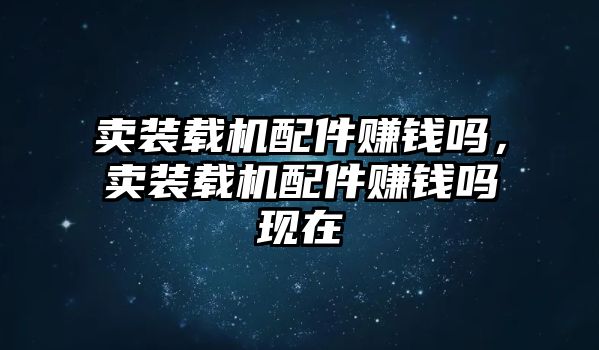 卖装载机配件赚钱吗，卖装载机配件赚钱吗现在